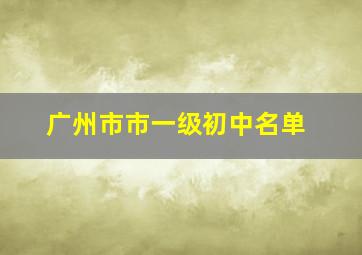 广州市市一级初中名单